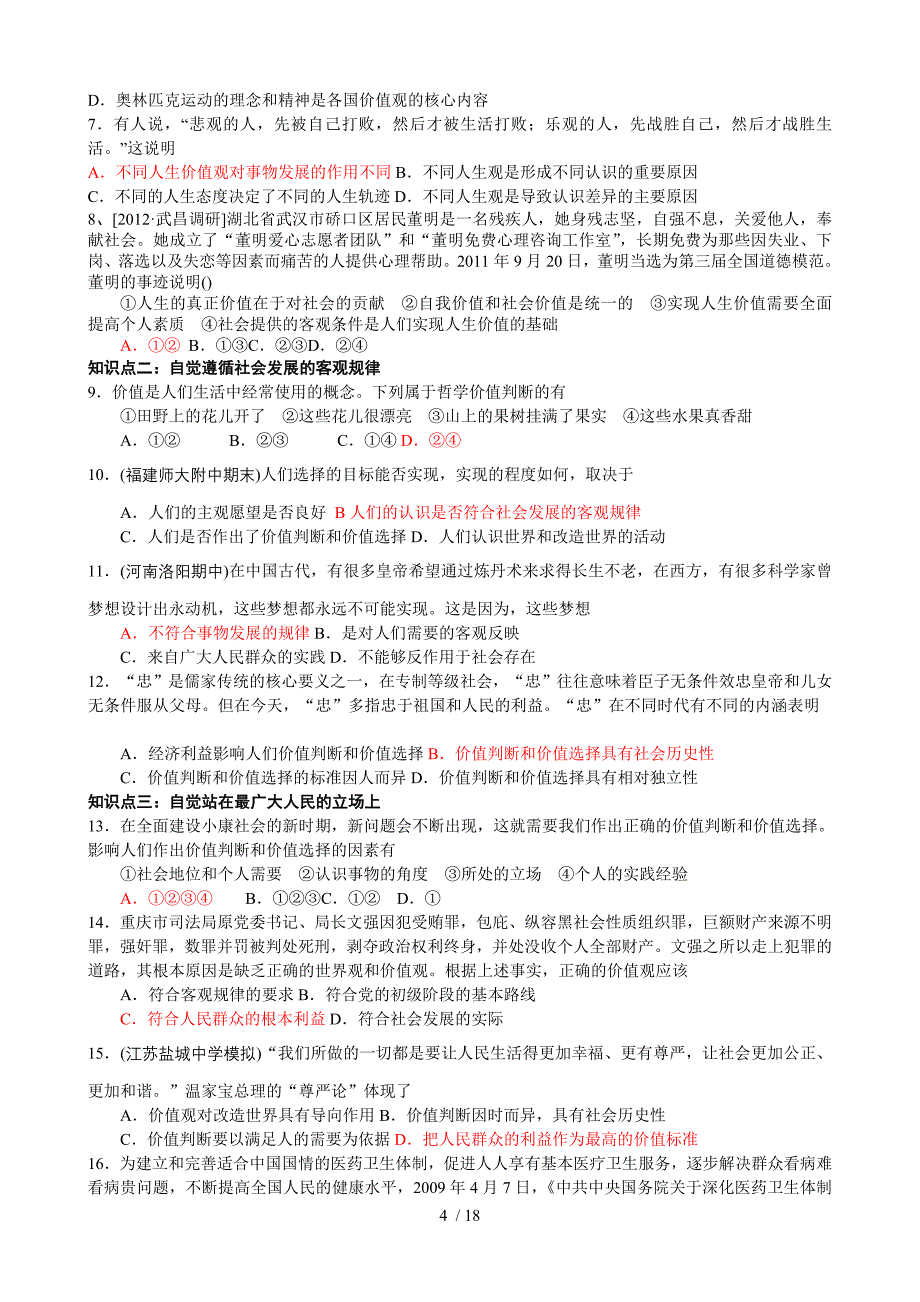 D．奥林匹克运动的理念和精神是各国价值观的核心内容

7．有人说，“悲观的人，先被自己打败，然后才被生活打败；乐观的人，先战胜自己，然后才战胜生活。”这说明

A．不同人生价值观对事物发展的作用不同 B．不同人生观是形成不同认识的重要原因

C．不同的人生态度决定了不同的人生轨迹 D．不同人生观是导致认识差异的主要原因

8、[2012·武昌调研]湖北省武汉市硚口区居民董明是一名残疾人，她身残志坚，自强不息，关爱他人，奉献社会。她成立了“董明爱心志愿者团队”和“董明免费心理咨询工作室”，长期免费为那些因失业、下岗、落选以及失恋等因素而痛苦的人提供心理帮助。2011 年 9 月 20 日，董明当选为第三届全国道德模范。董明的事迹说明()

①人生的真正价值在于对社会的贡献 ②自我价值和社会价值是统一的 ③实现人生价值需要全面提高个人素质 ④社会提供的客观条件是人们实现人生价值的基础

A．①② B．①③C．②③D．②④

知识点二：自觉遵循社会发展的客观规律

9．价值是人们生活中经常使用的概念。下列属于哲学价值判断的有

①田野上的花儿开了 ②这些花儿很漂亮 ③山上的果树挂满了果实 ④这些水果真香甜

A．①② B．②③ C．①④ D．②④

10．(福建师大附中期末)人们选择的目标能否实现，实现的程度如何，取决于

A．人们的主观愿望是否良好 B 人们的认识是否符合社会发展的客观规律

C．人们是否作出了价值判断和价值选择 D．人们认识世界和改造世界的活动

11．(河南洛阳期中)在中国古代，有很多皇帝希望通过炼丹术来求得长生不老，在西方，有很多科学家曾梦想设计出永动机，这些梦想都永远不可能实现。这是因为，这些梦想

A．不符合事物发展的规律 B．是对人们需要的客观反映

C．来自广大人民群众的实践 D．不能够反作用于社会存在

12．“忠”是儒家传统的核心要义之一，在专制等级社会，“忠”往往意味着臣子无条件效忠皇帝和儿女无条件服从父母。但在今天，“忠”多指忠于祖国和人民的利益。“忠”在不同时代有不同的内涵表明

A．经济利益影响人们价值判断和价值选择 B．价值判断和价值选择具有社会历史性

C．价值判断和价值选择的标准因人而异 D．价值判断和价值选择具有相对独立性

知识点三：自觉站在最广大人民的立场上

13．在全面建设小康社会的新时期，新问题会不断出现，这就需要我们作出正确的价值判断和价值选择。影响人们作出价值判断和价值选择的因素有

①社会地位和个人需要 ②认识事物的角度 ③所处的立场 ④个人的实践经验

A．①②③④ B．①②③C．①② D．①

14．重庆市司法局原党委书记、局长文强因犯受贿罪，包庇、纵容黑社会性质组织罪，巨额财产来源不明罪，强奸罪，数罪并罚被判处死刑，剥夺政治权利终身，并处没收个人全部财产。文强之所以走上犯罪的道路，其根本原因是缺乏正确的世界观和价值观。根据上述事实，正确的价值观应该

A．符合客观规律的要求 B．符合党的初级阶段的基本路线

C．符合人民群众的根本利益 D．符合社会发展的实际

15．(江苏盐城中学模拟)“我们所做的一切都是要让人民生活得更加幸福、更有尊严，让社会更加公正、更加和谐。”温家宝总理的“尊严论”体现了

A．价值观对改造世界具有导向作用 B．价值判断因时而异，具有社会历史性

C．价值判断要以满足人的需要为依据 D．把人民群众的利益作为最高的价值标准

16．为建立和完善适合中国国情的医药卫生体制，促进人人享有基本医疗卫生服务，逐步解决群众看病难看病贵问题，不断提高全国人民的健康水平，2009 年 4 月 7 日，《中共中央国务院关于深化医药卫生体制

4 / 18